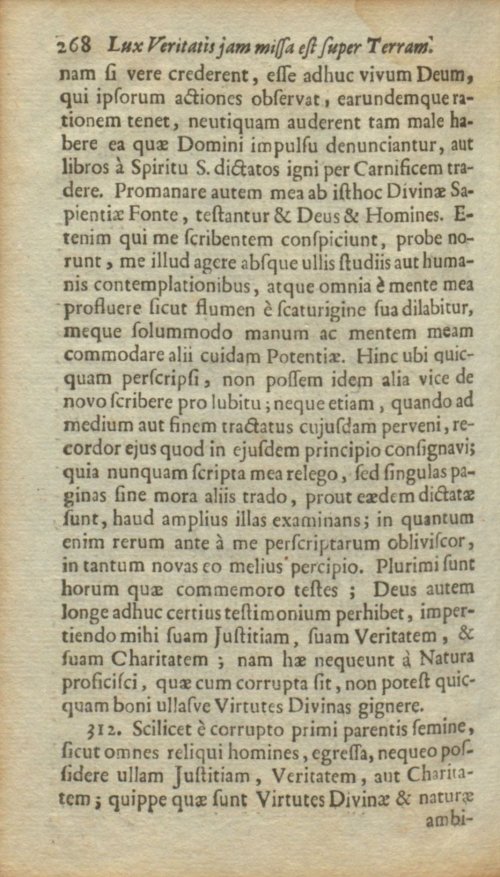 268 Lux Veritatis jam missa est super Terram.

nam si vere crederent, esse adhuc vivum Deum, qui ipsorum actiones observat, earundemque rationem tenet, neutiquam auderent tam male habere ea quæ Domini impulsu denunciantur, aut libros à Spiritu S. dictatos igni per Carnificem tradere. Promanare autem mea ab isthoc Divinæ Sapientiæ Fonte, testantur & Deus & Homines. Etenim qui me scribentem conspiciunt, probe norunt, me illud agere absque ullis studiis aut humanis contemplationibus, atque omnia è mente mea profluere sicut flumen è scaturigine sua dilabitur, meque solummodo manum ac mentem meam commodare alii cuidam Potentiæ. Hinc ubi quicquam perscripsi, non possem idem alia vice de novo scribere pro lubitu; neque etiam, quando ad medium aut finem tractatus cujusdam perveni, recordor ejus quod in ejusdem principio consignavi; quia nunquam scripta mea relego, sed singulas paginas sine mora aliis trado, prout eædem dictatæ sunt, haud amplius illas examinans; in quantum enim rerum ante à me perscriptarum obliviscor, in tantum novas eo melius percipio. Plurimi sunt horum quæ commemoro testes; Deus autem longe adhuc certius testimonium perhibet, impertiendo mihi suam Justitiam, suam Veritatem, & suam Charitatem; nam hæ nequeunt à Natura proficisci, quæ cum corrupta sit, non potest quicquam boni ullasve Virtutes Divinas gignere.

312. Scilicet è corrupto primi parentis semine, sicut omnes reliqui homines, egressa, nequeo possidere ullam Justitiam, Veritatem, aut Charitatem; quippe quæ sunt Virtutes Divinæ & naturæ ambi-